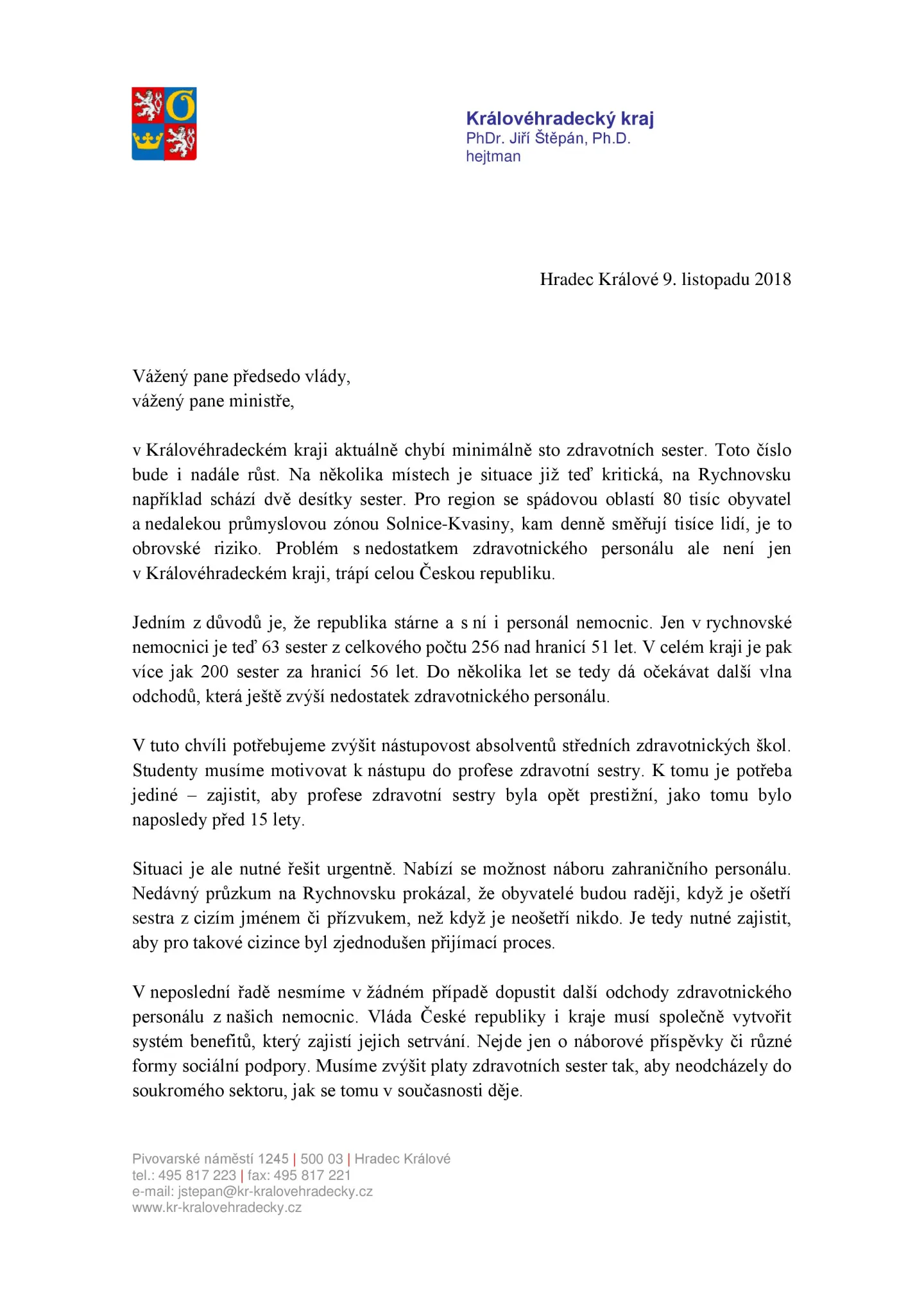 Královéhradecký kraj
PhDr. Jiří Štěpán, Ph.D.
hejtman

Hradec Králové 9. listopadu 2018

Vážený pane předsedo vlády,
vážený pane ministře,

v Královéhradeckém kraji aktuálně chybí minimálně sto zdravotních sester. Toto číslo bude i nadále růst. Na několika místech je situace již teď kritická, na Rychnovsku například schází dvě desítky sester. Pro region se spádovou oblastí 80 tisíc obyvatel a nedalekou průmyslovou zónou Solnice-Kvasiny, kam denně směřují tisíce lidí, je to obrovské riziko. Problém s nedostatkem zdravotnického personálu ale není jen v Královéhradeckém kraji, trápí celou Českou republiku.

Jedním z důvodů je, že republika stárne a s ní i personál nemocnic. Jen v rychnovské nemocnici je teď 63 sester z celkového počtu 256 nad hranicí 51 let. V celém kraji je pak více jak 200 sester za hranicí 56 let. Do několika let se tedy dá očekávat další vlna odchodů, která ještě zvýší nedostatek zdravotnického personálu.

V tuto chvíli potřebujeme zvýšit nástupovost absolventů středních zdravotnických škol. Studenty musíme motivovat k nástupu do profese zdravotní sestry. K tomu je potřeba jediné – zajistit, aby profese zdravotní sestry byla opět prestižní, jako tomu bylo naposledy před 15 lety.

Situaci je ale nutné řešit urgentně. Nabízí se možnost náboru zahraničního personálu. Nedávný průzkum na Rychnovsku prokázal, že obyvatelé budou raději, když je ošetří sestra z cizím jménem či přízvukem, než když je neošetří nikdo. Je tedy nutné zajistit, aby pro takové cizince byl zjednodušen přijímací proces.

V neposlední řadě nesmíme v žádném případě dopustit další odchody zdravotnického personálu z našich nemocnic. Vláda České republiky i kraje musí společně vytvořit systém benefitů, který zajistí jejich setrvání. Nejde jen o náborové příspěvky či různé formy sociální podpory. Musíme zvýšit platy zdravotních sester tak, aby neodcházely do soukromého sektoru, jak se tomu v současnosti děje.

Pivovarské náměstí 1245 | 500 03 | Hradec Králové
tel.: 495 817 223 | fax: 495 817 221
e-mail: jstepan@kr-kralovehradecky.cz
www.kr-kralovehradecky.cz